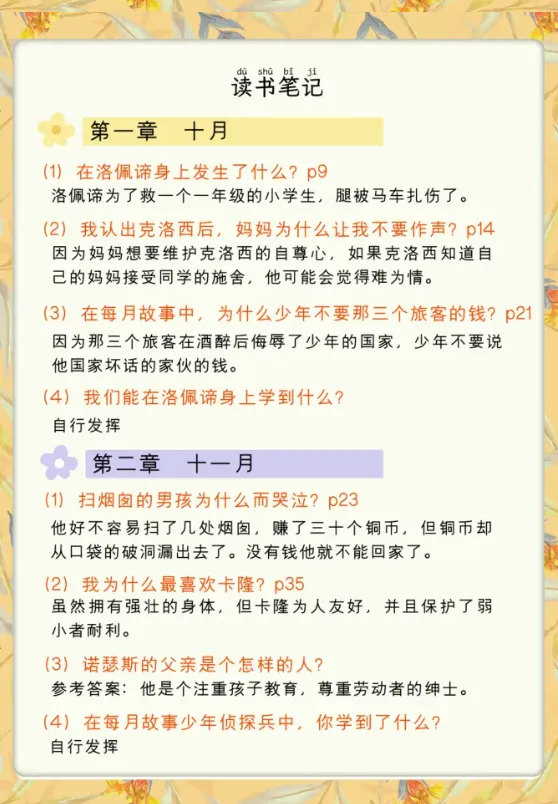 dú shū bǐ jì
读书笔记

第一章 十月

(1) 在洛佩谛身上发生了什么？p9
洛佩谛为了救一个一年级的小学生，腿被马车扎伤了。

(2) 我认出克洛西后，妈妈为什么让我不要作声？p14
因为妈妈想要维护克洛西的自尊心，如果克洛西知道自己的妈妈接受同学的施舍，他可能会觉得难为情。

(3) 在每月故事中，为什么少年不要那三个旅客的钱？p21
因为那三个旅客在酒醉后侮辱了少年的国家，少年不要说他国家坏话的家伙的钱。

(4) 我们能在洛佩谛身上学到什么？
自行发挥

第二章 十一月

(1) 扫烟囱的男孩为什么而哭泣？p23
他好不容易扫了几处烟囱，赚了三十个铜币，但铜币却从口袋的破洞漏出去了。没有钱他就不能回家了。

(2) 我为什么最喜欢卡隆？p35
虽然拥有强壮的身体，但卡隆为人友好，并且保护了弱小者耐利。

(3) 诺瑟斯的父亲是个怎样的人？
参考答案：他是个注重孩子教育，尊重劳动者的绅士。

(4) 在每月故事少年侦探兵中，你学到了什么？
自行发挥